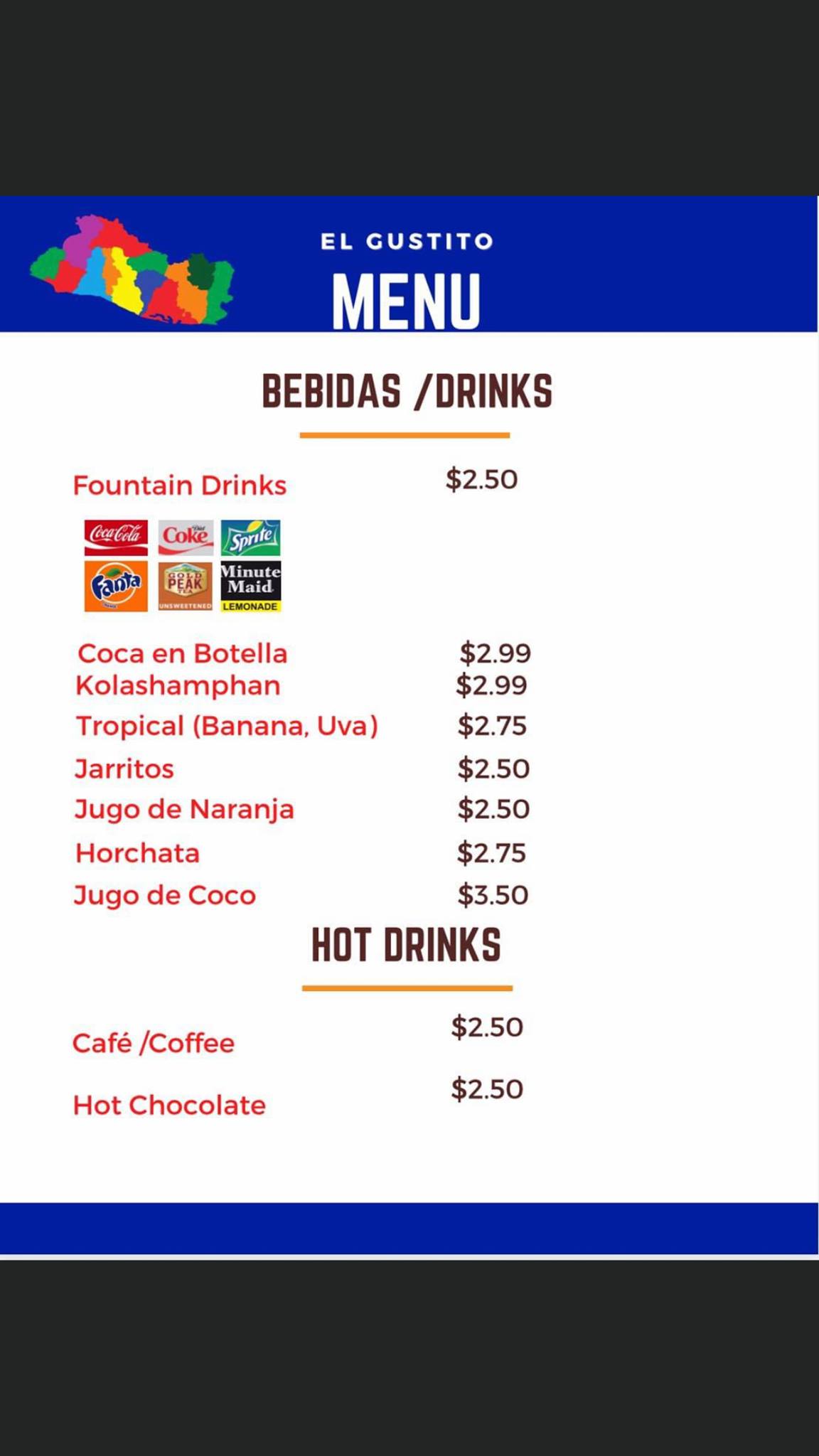 EL GUSTITO
MENU

BEBIDAS /DRINKS

Fountain Drinks $2.50

Coca-Cola
Diet Coke
Sprite
Fanta
GOLD PEAK TEA UNSWEETENED
Minute Maid LEMONADE

Coca en Botella $2.99
Kolashamphan $2.99
Tropical (Banana, Uva) $2.75
Jarritos $2.50
Jugo de Naranja $2.50
Horchata $2.75
Jugo de Coco $3.50

HOT DRINKS

Café /Coffee $2.50

Hot Chocolate $2.50